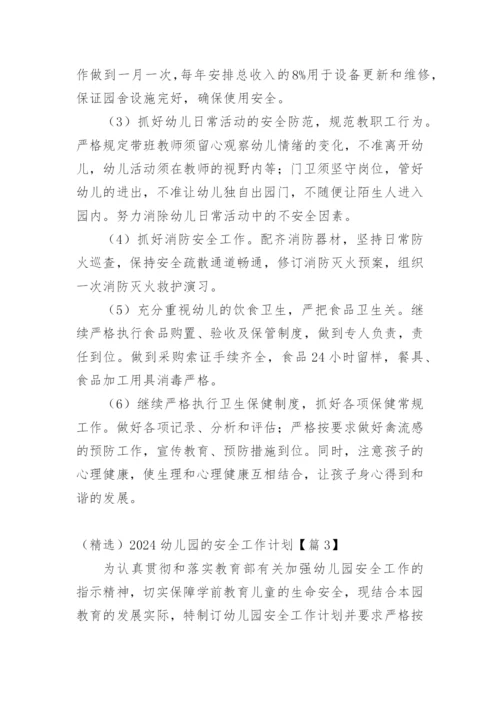 作做到一月一次，每年安排总收入的8%用于设备更新和维修，保证园舍设施完好，确保使用安全。

（3）抓好幼儿日常活动的安全防范，规范教职工行为。严格规定带班教师须留心观察幼儿情绪的变化，不准离开幼儿，幼儿活动须在教师的视野内等；门卫须坚守岗位，管好幼儿的进出，不准让幼儿独自出园门，不随便让陌生人进入园内。努力消除幼儿日常活动中的不安全因素。

（4）抓好消防安全工作。配齐消防器材，坚持日常防火巡查，保持安全疏散通道畅通，修订消防灭火预案，组织一次消防灭火救护演习。

（5）充分重视幼儿的饮食卫生，严把食品卫生关。继续严格执行食品购置、验收及保管制度，做到专人负责，责任到位。做到采购索证手续齐全，食品24小时留样，餐具、食品加工用具消毒严格。

（6）继续严格执行卫生保健制度，抓好各项保健常规工作。做好各项记录、分析和评估；严格按要求做好禽流感的预防工作，宣传教育、预防措施到位。同时，注意孩子的心理健康，使生理和心理健康互相结合，让孩子身心得到和谐的发展。

（精选）2024幼儿园的安全工作计划【篇3】

为认真贯彻和落实教育部有关加强幼儿园安全工作的指示精神，切实保障学前教育儿童的生命安全，现结合本园教育的发展实际，特制订幼儿园安全工作计划并要求严格按